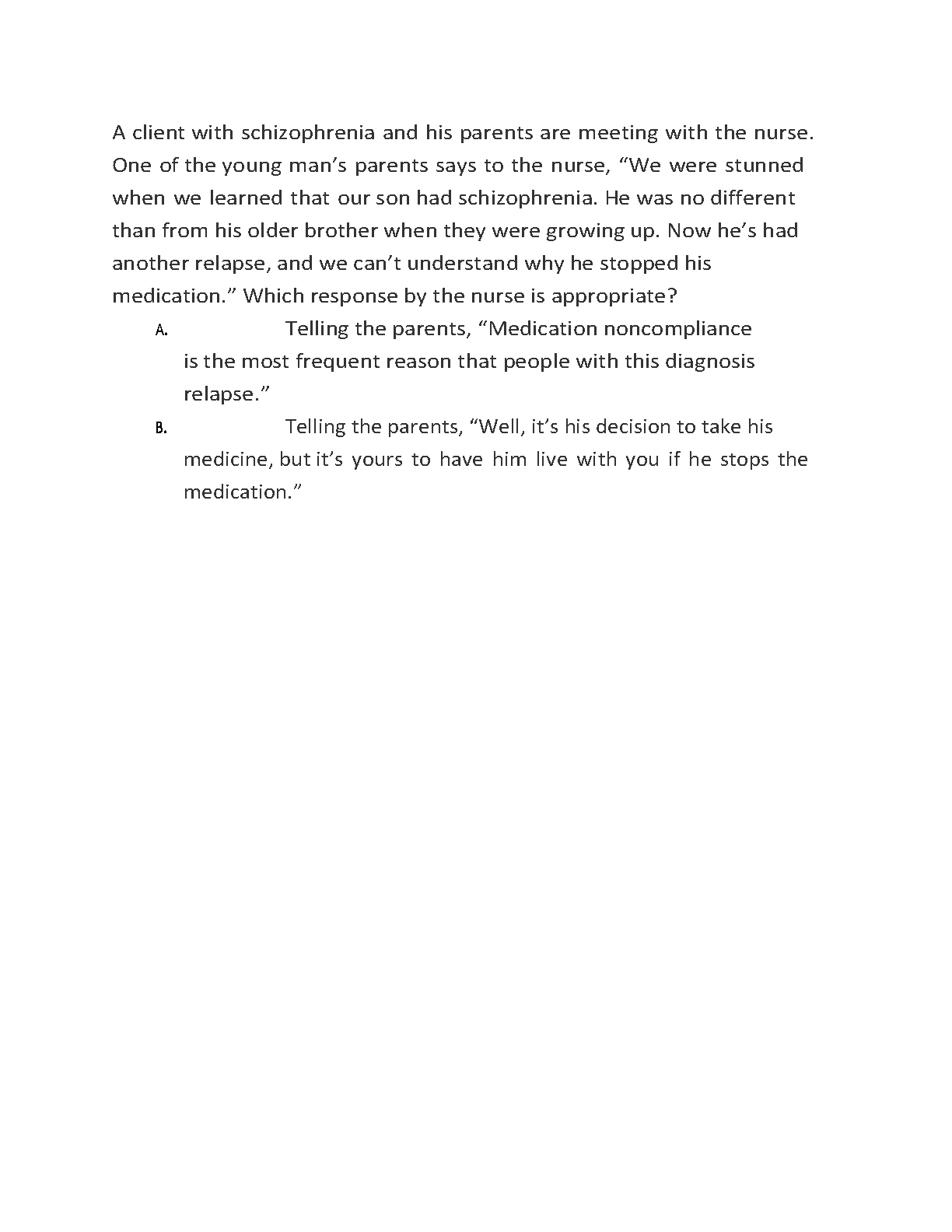 A client with schizophrenia and his parents are meeting with the nurse. One of the young man’s parents says to the nurse, “We were stunned when we learned that our son had schizophrenia. He was no different than from his older brother when they were growing up. Now he’s had another relapse, and we can’t understand why he stopped his medication.” Which response by the nurse is appropriate?

A. Telling the parents, “Medication noncompliance is the most frequent reason that people with this diagnosis relapse.”

B. Telling the parents, “Well, it’s his decision to take his medicine, but it’s yours to have him live with you if he stops the medication.”